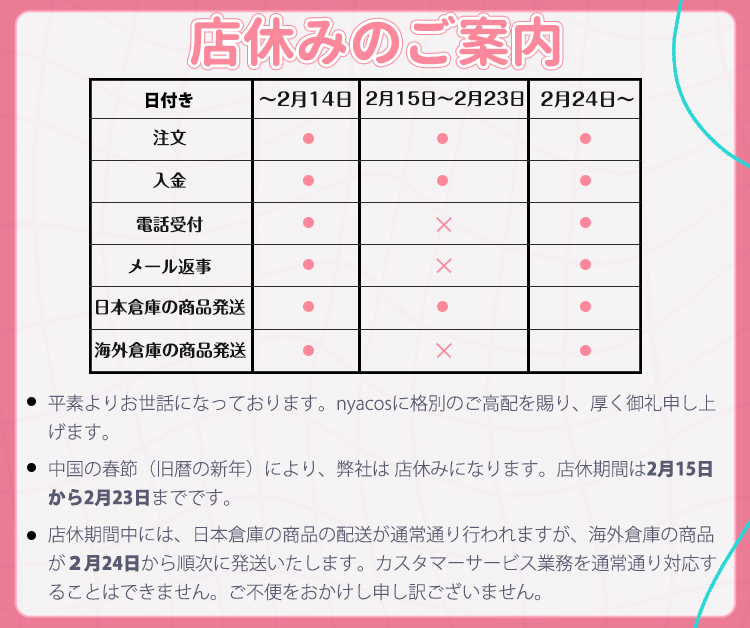 店休みのご案内

| 日付き | ～2月14日 | 2月15日～2月23日 | 2月24日～ |
|---|---|---|---|
| 注文 | ● | ● | ● |
| 入金 | ● | ● | ● |
| 電話受付 | ● | × | ● |
| メール返事 | ● | × | ● |
| 日本倉庫の商品発送 | ● | ● | ● |
| 海外倉庫の商品発送 | ● | × | ● |

● 平素よりお世話になっております。nyacosに格別のご高配を賜り、厚く御礼申し上げます。

● 中国の春節（旧暦の新年）により、弊社は 店休みになります。店休期間は2月15日から2月23日までです。

● 店休期間中には、日本倉庫の商品の配送が通常通り行われますが、海外倉庫の商品が 2月24日から順次に発送いたします。カスタマーサービス業務を通常通り対応することはできません。ご不便をおかけし申し訳ございません。